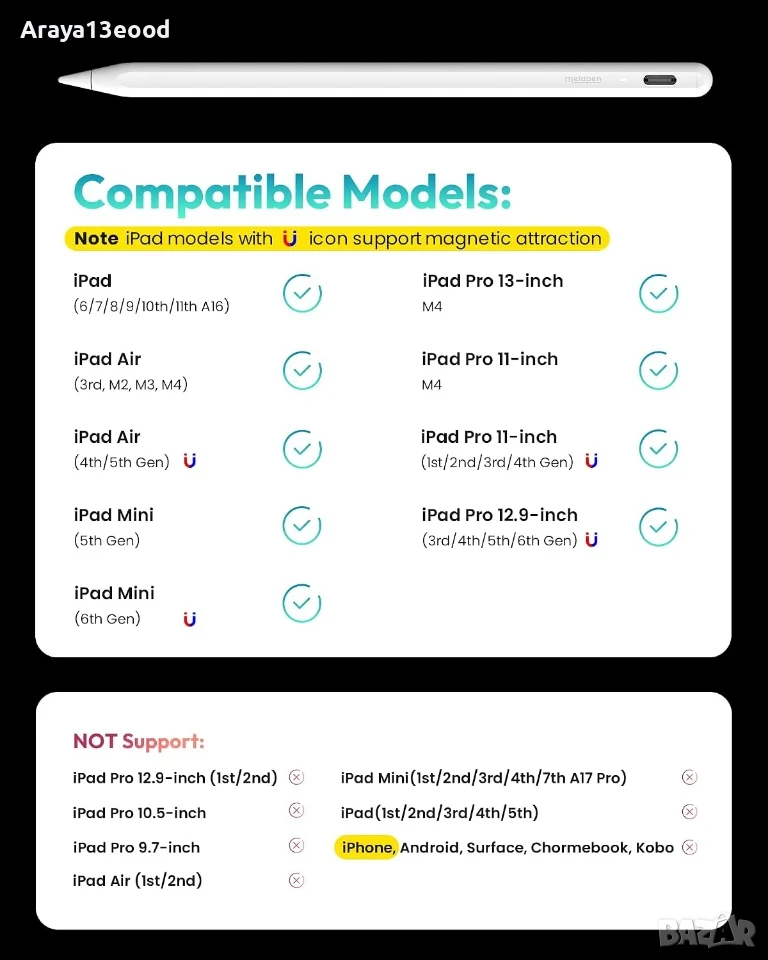 Araya13eood

Compatible Models:

Note iPad models with icon support magnetic attraction

iPad
(6/7/8/9/10th/11th A16)

iPad Air
(3rd, M2, M3, M4)

iPad Air
(4th/5th Gen)

iPad Mini
(5th Gen)

iPad Mini
(6th Gen)

iPad Pro 13-inch
M4

iPad Pro 11-inch
M4

iPad Pro 11-inch
(1st/2nd/3rd/4th Gen)

iPad Pro 12.9-inch
(3rd/4th/5th/6th Gen)

NOT Support:

iPad Pro 12.9-inch (1st/2nd)

iPad Pro 10.5-inch

iPad Pro 9.7-inch

iPad Air (1st/2nd)

iPad Mini(1st/2nd/3rd/4th/7th A17 Pro)

iPad(1st/2nd/3rd/4th/5th)

iPhone, Android, Surface, Chormebook, Kobo

BAZAR